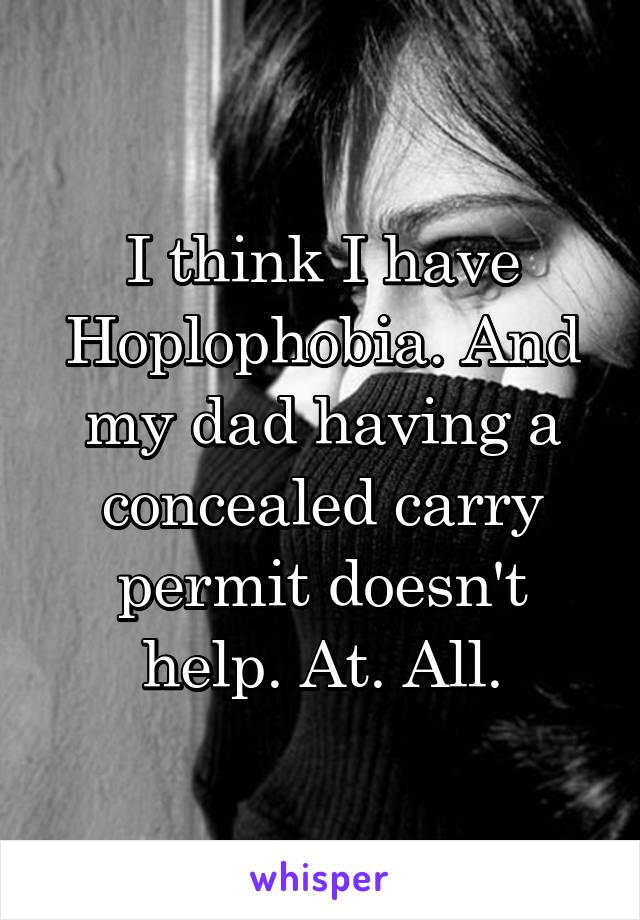 I think I have Hoplophobia. And my dad having a concealed carry permit doesn't help. At. All.

whisper